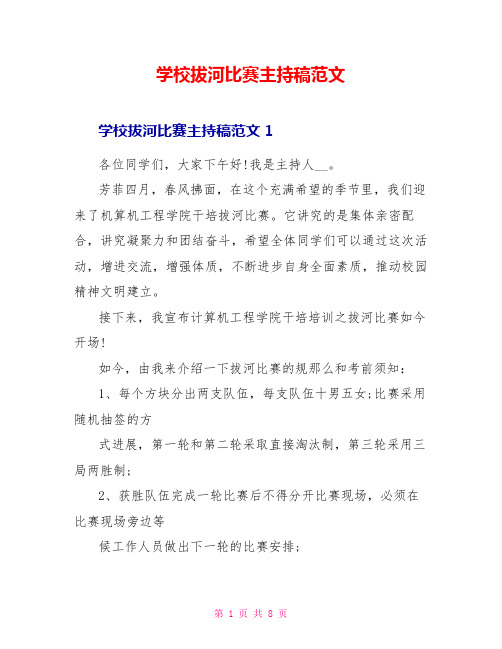 学校拔河比赛主持稿范文

学校拔河比赛主持稿范文 1

各位同学们，大家下午好!我是主持人__。

芳菲四月，春风拂面，在这个充满希望的季节里，我们迎来了机算机工程学院干培拔河比赛。它讲究的是集体亲密配合，讲究凝聚力和团结奋斗，希望全体同学们可以通过这次活动，增进交流，增强体质，不断进步自身全面素质，推动校园精神文明建立。

接下来，我宣布计算机工程学院干培培训之拔河比赛如今开场!

如今，由我来介绍一下拔河比赛的规那么和考前须知：

1、每个方块分出两支队伍，每支队伍十男五女;比赛采用随机抽签的方

式进展，第一轮和第二轮采取直接淘汰制，第三轮采用三局两胜制;

2、获胜队伍完成一轮比赛后不得分开比赛现场，必须在比赛现场旁边等

候工作人员做出下一轮的比赛安排;

第 1 页 共 8 页